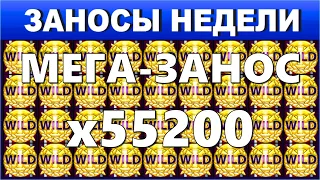 ЗАНОСЫ НЕДЕЛИ

МЕГА-ЗАНОС

x55200

WILD WILD WILD WILD WILD WILD WILD WILD WILD
WILD WILD WILD WILD WILD WILD WILD WILD WILD
WILD WILD WILD WILD WILD WILD WILD WILD WILD
WILD WILD WILD WILD WILD WILD WILD WILD WILD